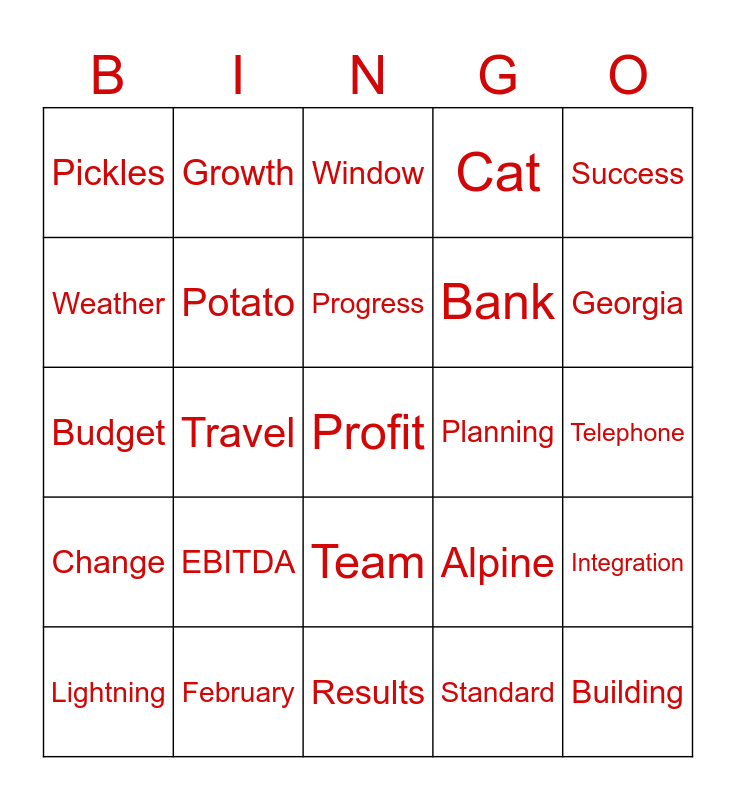 | B | I | N | G | O |
|---|---|---|---|---|
| Pickles | Growth | Window | Cat | Success |
| Weather | Potato | Progress | Bank | Georgia |
| Budget | Travel | Profit | Planning | Telephone |
| Change | EBITDA | Team | Alpine | Integration |
| Lightning | February | Results | Standard | Building |